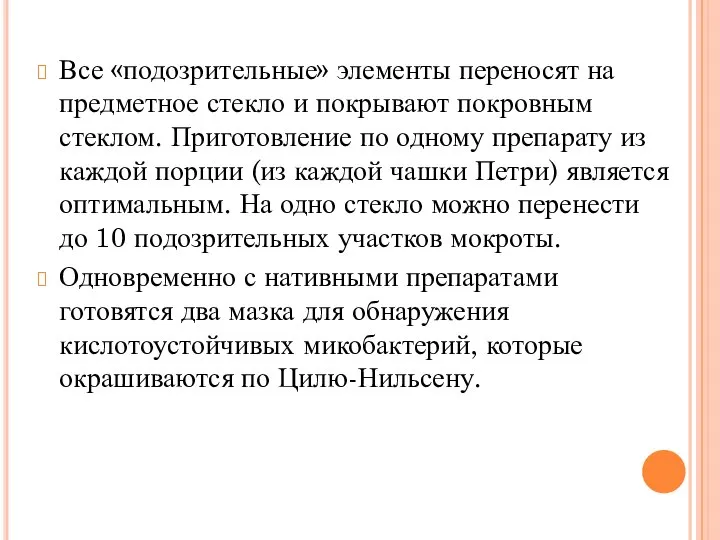 Все «подозрительные» элементы переносят на предметное стекло и покрывают покровным стеклом. Приготовление по одному препарату из каждой порции (из каждой чашки Петри) является оптимальным. На одно стекло можно перенести до 10 подозрительных участков мокроты.

Одновременно с нативными препаратами готовятся два мазка для обнаружения кислотоустойчивых микобактерий, которые окрашиваются по Цилю-Нильсену.